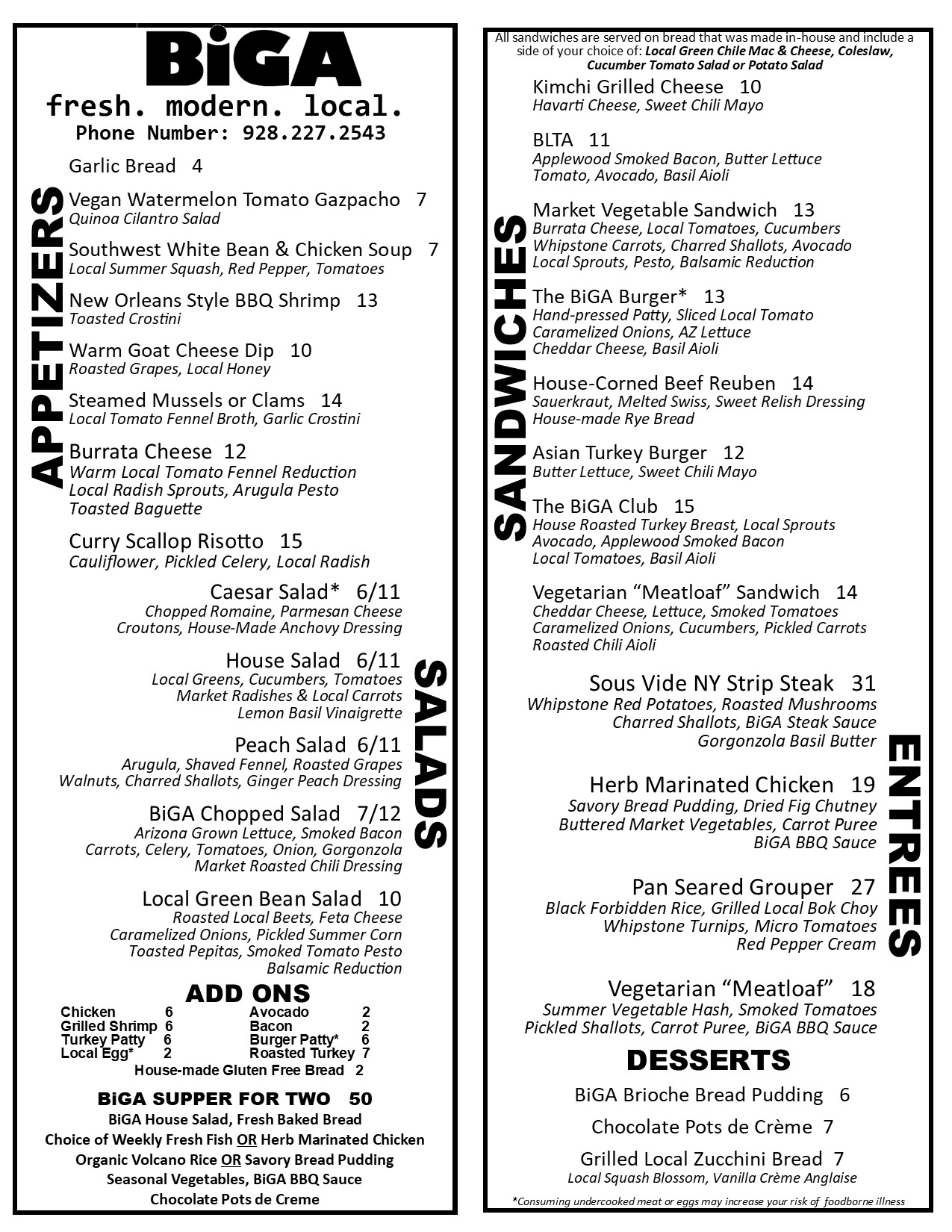 BiGA
fresh. modern. local.
Phone Number: 928.227.2543

APPETIZERS

Garlic Bread 4

Vegan Watermelon Tomato Gazpacho 7
Quinoa Cilantro Salad

Southwest White Bean & Chicken Soup 7
Local Summer Squash, Red Pepper, Tomatoes

New Orleans Style BBQ Shrimp 13
Toasted Crostini

Warm Goat Cheese Dip 10
Roasted Grapes, Local Honey

Steamed Mussels or Clams 14
Local Tomato Fennel Broth, Garlic Crostini

Burrata Cheese 12
Warm Local Tomato Fennel Reduction
Local Radish Sprouts, Arugula Pesto
Toasted Baguette

Curry Scallop Risotto 15
Cauliflower, Pickled Celery, Local Radish

SALADS

Caesar Salad* 6/11
Chopped Romaine, Parmesan Cheese
Croutons, House-Made Anchovy Dressing

House Salad 6/11
Local Greens, Cucumbers, Tomatoes
Market Radishes & Local Carrots
Lemon Basil Vinaigrette

Peach Salad 6/11
Arugula, Shaved Fennel, Roasted Grapes
Walnuts, Charred Shallots, Ginger Peach Dressing

BiGA Chopped Salad 7/12
Arizona Grown Lettuce, Smoked Bacon
Carrots, Celery, Tomatoes, Onion, Gorgonzola
Market Roasted Chili Dressing

Local Green Bean Salad 10
Roasted Local Beets, Feta Cheese
Caramelized Onions, Pickled Summer Corn
Toasted Pepitas, Smoked Tomato Pesto
Balsamic Reduction

ADD ONS
Chicken 6
Grilled Shrimp 6
Turkey Patty 6
Local Egg* 2
Avocado 2
Bacon 2
Burger Patty* 6
Roasted Turkey 7
House-made Gluten Free Bread 2

BiGA SUPPER FOR TWO 50
BiGA House Salad, Fresh Baked Bread
Choice of Weekly Fresh Fish OR Herb Marinated Chicken
Organic Volcano Rice OR Savory Bread Pudding
Seasonal Vegetables, BiGA BBQ Sauce
Chocolate Pots de Creme

All sandwiches are served on bread that was made in-house and include a side of your choice of: Local Green Chile Mac & Cheese, Coleslaw, Cucumber Tomato Salad or Potato Salad

SANDWICHES

Kimchi Grilled Cheese 10
Havarti Cheese, Sweet Chili Mayo

BLTA 11
Applewood Smoked Bacon, Butter Lettuce
Tomato, Avocado, Basil Aioli

Market Vegetable Sandwich 13
Burrata Cheese, Local Tomatoes, Cucumbers
Whipstone Carrots, Charred Shallots, Avocado
Local Sprouts, Pesto, Balsamic Reduction

The BiGA Burger* 13
Hand-pressed Patty, Sliced Local Tomato
Caramelized Onions, AZ Lettuce
Cheddar Cheese, Basil Aioli

House-Corned Beef Reuben 14
Sauerkraut, Melted Swiss, Sweet Relish Dressing
House-made Rye Bread

Asian Turkey Burger 12
Butter Lettuce, Sweet Chili Mayo

The BiGA Club 15
House Roasted Turkey Breast, Local Sprouts
Avocado, Applewood Smoked Bacon
Local Tomatoes, Basil Aioli

Vegetarian “Meatloaf” Sandwich 14
Cheddar Cheese, Lettuce, Smoked Tomatoes
Caramelized Onions, Cucumbers, Pickled Carrots
Roasted Chili Aioli

ENTREES

Sous Vide NY Strip Steak 31
Whipstone Red Potatoes, Roasted Mushrooms
Charred Shallots, BiGA Steak Sauce
Gorgonzola Basil Butter

Herb Marinated Chicken 19
Savory Bread Pudding, Dried Fig Chutney
Buttered Market Vegetables, Carrot Puree
BiGA BBQ Sauce

Pan Seared Grouper 27
Black Forbidden Rice, Grilled Local Bok Choy
Whipstone Turnips, Micro Tomatoes
Red Pepper Cream

Vegetarian “Meatloaf” 18
Summer Vegetable Hash, Smoked Tomatoes
Pickled Shallots, Carrot Puree, BiGA BBQ Sauce

DESSERTS
BiGA Brioche Bread Pudding 6
Chocolate Pots de Crème 7
Grilled Local Zucchini Bread 7
Local Squash Blossom, Vanilla Crème Anglaise

*Consuming undercooked meat or eggs may increase your risk of foodborne illness